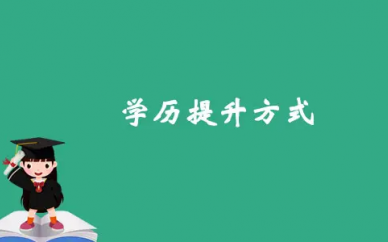 学历提升方式